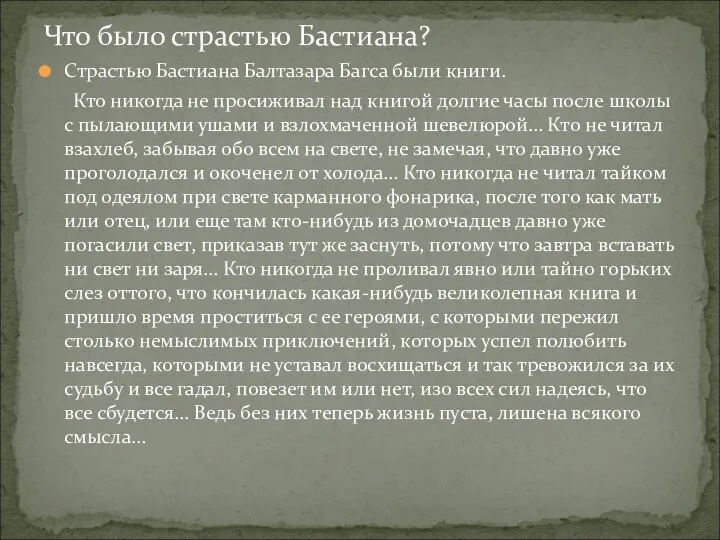 Что было страстью Бастиана?

Страстью Бастиана Балтазара Багса были книги.

Кто никогда не просиживал над книгой долгие часы после школы с пылающими ушами и взлохмаченной шевелюрой… Кто не читал взахлеб, забывая обо всем на свете, не замечая, что давно уже проголодался и окоченел от холода… Кто никогда не читал тайком под одеялом при свете карманного фонарика, после того как мать или отец, или еще там кто-нибудь из домочадцев давно уже погасили свет, приказав тут же заснуть, потому что завтра вставать ни свет ни заря… Кто никогда не проливал явно или тайно горьких слез оттого, что кончилась какая-нибудь великолепная книга и пришло время проститься с ее героями, с которыми пережил столько немыслимых приключений, которых успел полюбить навсегда, которыми не уставал восхищаться и так тревожился за их судьбу и все гадал, повезет им или нет, изо всех сил надеясь, что все сбудется… Ведь без них теперь жизнь пуста, лишена всякого смысла…